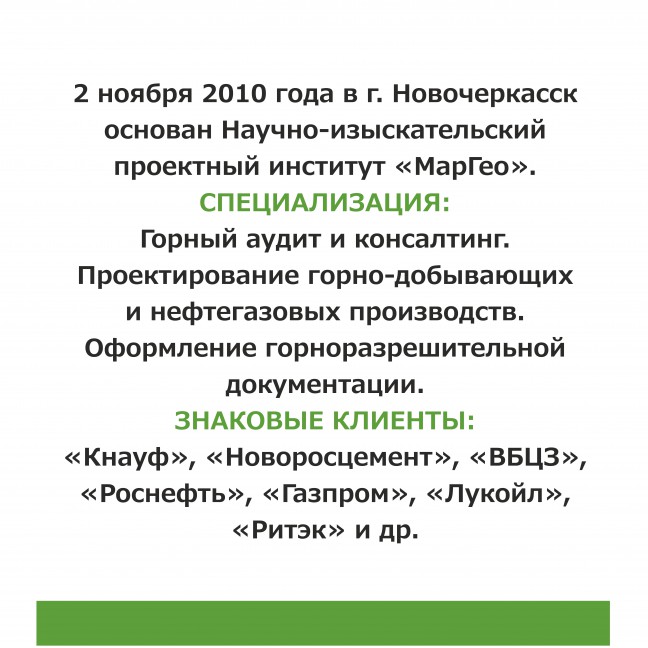 2 ноября 2010 года в г. Новочеркасск основан Научно-изыскательский проектный институт «МарГео».

СПЕЦИАЛИЗАЦИЯ:

Горный аудит и консалтинг. Проектирование горно-добывающих и нефтегазовых производств. Оформление горноразрешительной документации.

ЗНАКОВЫЕ КЛИЕНТЫ:

«Кнауф», «Новоросцемент», «ВБЦЗ», «Роснефть», «Газпром», «Лукойл», «Ритэк» и др.